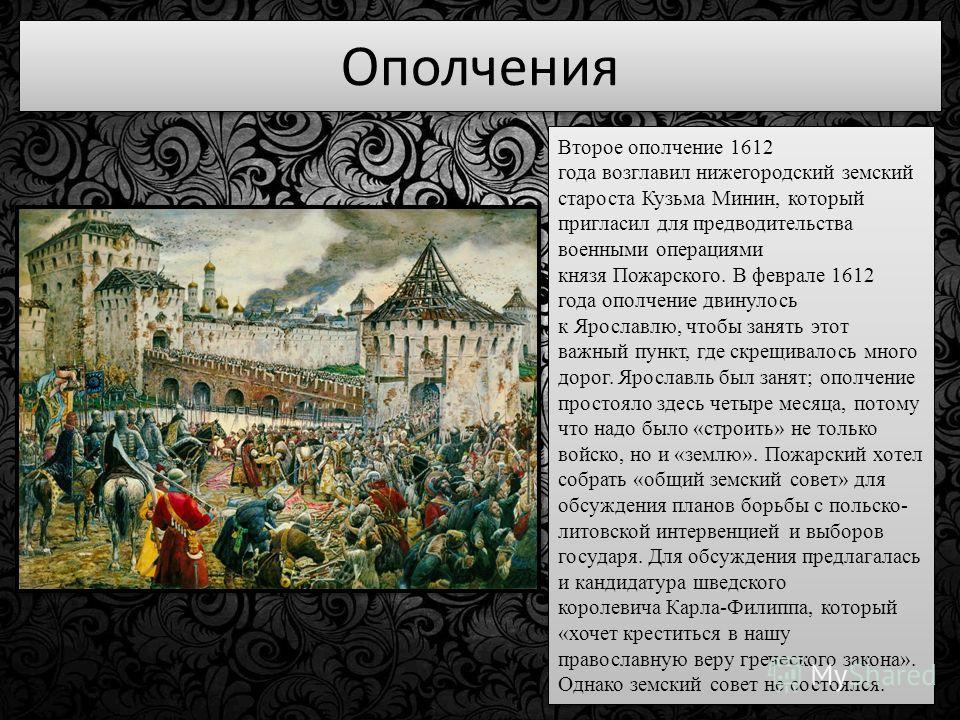 Ополчения

Второе ополчение 1612 года возглавил нижегородский земский староста Кузьма Минин, который пригласил для предводительства военными операциями князя Пожарского. В феврале 1612 года ополчение двинулось к Ярославлю, чтобы занять этот важный пункт, где скрещивалось много дорог. Ярославль был занят; ополчение простояло здесь четыре месяца, потому что надо было «строить» не только войско, но и «землю». Пожарский хотел собрать «общий земский совет» для обсуждения планов борьбы с польско-литовской интервенцией и выборов государя. Для обсуждения предлагалась и кандидатура шведского королевича Карла-Филиппа, который «хочет креститься в нашу православную веру греческого закона». Однако земский совет не состоялся.

MyShared